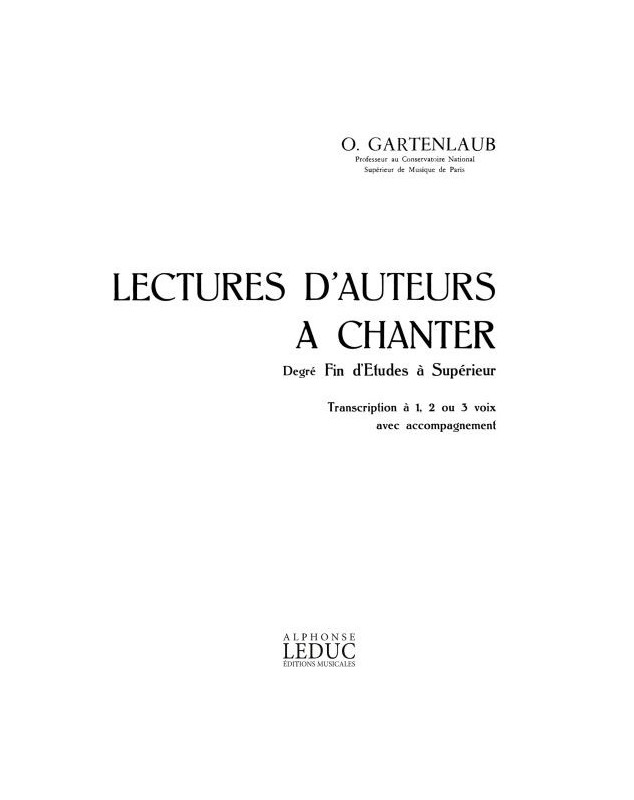 O. GARTENLAUB
Professeur au Conservatoire National
Supérieur de Musique de Paris

LECTURES D'AUTEURS
A CHANTER

Degré Fin d'Etudes à Supérieur

Transcription à 1, 2 ou 3 voix
avec accompagnement

ALPHONSE
LEDUC
ÉDITIONS MUSICALES